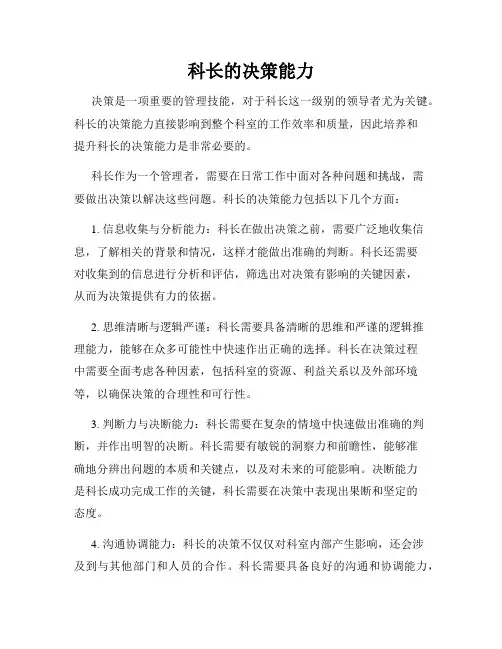 科长的决策能力

决策是一项重要的管理技能，对于科长这一级别的领导者尤为关键。科长的决策能力直接影响到整个科室的工作效率和质量，因此培养和提升科长的决策能力是非常必要的。

科长作为一个管理者，需要在日常工作中面对各种问题和挑战，需要做出决策以解决这些问题。科长的决策能力包括以下几个方面：

1. 信息收集与分析能力：科长在做出决策之前，需要广泛地收集信息，了解相关的背景和情况，这样才能做出准确的判断。科长还需要对收集到的信息进行分析和评估，筛选出对决策有影响的关键因素，从而为决策提供有力的依据。

2. 思维清晰与逻辑严谨：科长需要具备清晰的思维和严谨的逻辑推理能力，能够在众多可能性中快速作出正确的选择。科长在决策过程中需要全面考虑各种因素，包括科室的资源、利益关系以及外部环境等，以确保决策的合理性和可行性。

3. 判断力与决断能力：科长需要在复杂的情境中快速做出准确的判断，并作出明智的决断。科长需要有敏锐的洞察力和前瞻性，能够准确地分辨出问题的本质和关键点，以及对未来的可能影响。决断能力是科长成功完成工作的关键，科长需要在决策中表现出果断和坚定的态度。

4. 沟通协调能力：科长的决策不仅仅对科室内部产生影响，还会涉及到与其他部门和人员的合作。科长需要具备良好的沟通和协调能力，